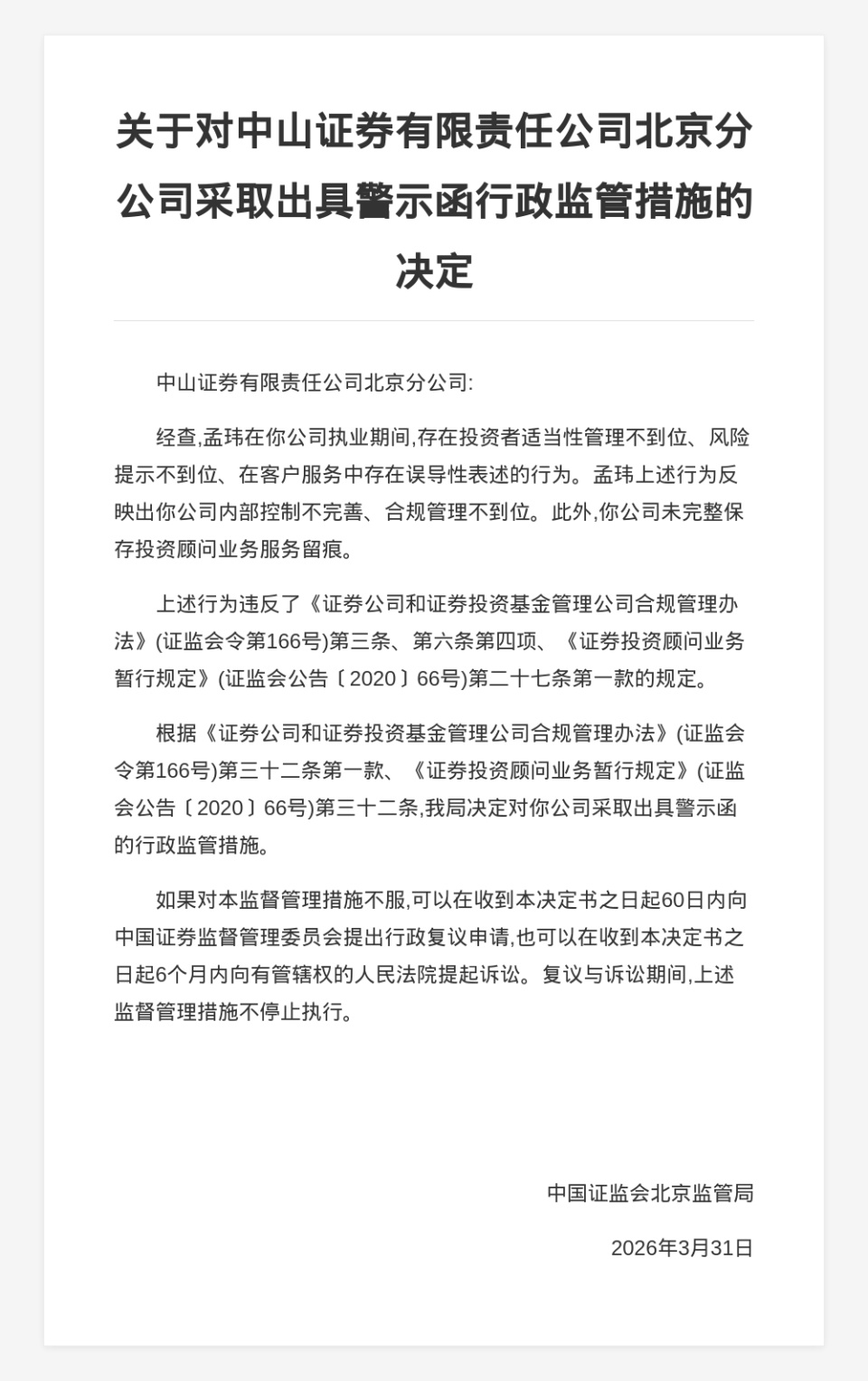 关于对中山证券有限责任公司北京分公司采取出具警示函行政监管措施的决定

中山证券有限责任公司北京分公司:

经查,孟玮在你公司执业期间,存在投资者适当性管理不到位、风险提示不到位、在客户服务中存在误导性表述的行为。孟玮上述行为反映出你公司内部控制不完善、合规管理不到位。此外,你公司未完整保存投资顾问业务服务留痕。

上述行为违反了《证券公司和证券投资基金管理公司合规管理办法》(证监会令第166号)第三条、第六条第四项、《证券投资顾问业务暂行规定》(证监会公告〔2020〕66号)第二十七条第一款的规定。

根据《证券公司和证券投资基金管理公司合规管理办法》(证监会令第166号)第三十二条第一款、《证券投资顾问业务暂行规定》(证监会公告〔2020〕66号)第三十二条,我局决定对你公司采取出具警示函的行政监管措施。

如果对本监督管理措施不服,可以在收到本决定书之日起60日内向中国证券监督管理委员会提出行政复议申请,也可以在收到本决定书之日起6个月内向有管辖权的人民法院提起诉讼。复议与诉讼期间,上述监督管理措施不停止执行。

中国证监会北京监管局

2026年3月31日